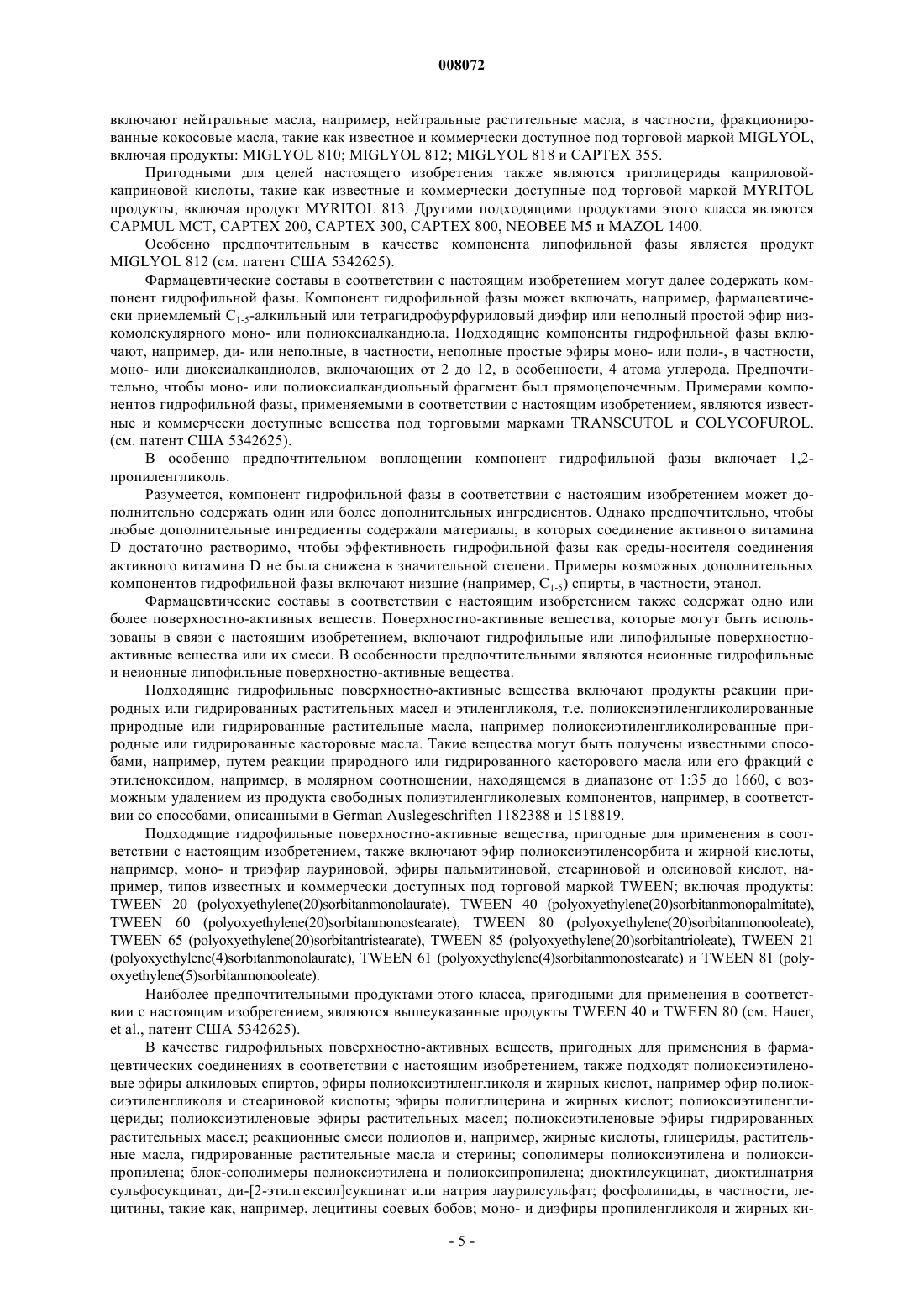 008072

включают нейтральные масла, например, нейтральные растительные масла, в частности, фракционированные кокосовые масла, такие как известное и коммерчески доступное под торговой маркой MIGLYOL, включая продукты: MIGLYOL 810; MIGLYOL 812; MIGLYOL 818 и CAPTEX 355.

Пригодными для целей настоящего изобретения также являются триглицериды каприловой-каприновой кислоты, такие как известные и коммерчески доступные под торговой маркой MYRITOL продукты, включая продукт MYRITOL 813. Другими подходящими продуктами этого класса являются CAPMUL MCT, CAPTEX 200, CAPTEX 300, CAPTEX 800, NEOBEE M5 и MAZOL 1400.

Особенно предпочтительным в качестве компонента липофильной фазы является продукт MIGLYOL 812 (см. патент США 5342625).

Фармацевтические составы в соответствии с настоящим изобретением могут далее содержать компонент гидрофильной фазы. Компонент гидрофильной фазы может включать, например, фармацевтически приемлемый $C_{1-5}$-алкильный или тетрагидрофурфуриловый диэфир или неполный простой эфир низкомолекулярного моно- или полиоксиалкандиола. Подходящие компоненты гидрофильной фазы включают, например, ди- или неполные, в частности, неполные простые эфиры моно- или поли-, в частности, моно- или диоксиалкандиолов, включающих от 2 до 12, в особенности, 4 атома углерода. Предпочтительно, чтобы моно- или полиоксиалкандиольный фрагмент был прямоцепочечным. Примерами компонентов гидрофильной фазы, применяемыми в соответствии с настоящим изобретением, являются известные и коммерчески доступные вещества под торговыми марками TRANSCUTOL и COLYCOFUROL. (см. патент США 5342625).

В особенно предпочтительном воплощении компонент гидрофильной фазы включает 1,2-пропиленгликоль.

Разумеется, компонент гидрофильной фазы в соответствии с настоящим изобретением может дополнительно содержать один или более дополнительных ингредиентов. Однако предпочтительно, чтобы любые дополнительные ингредиенты содержали материалы, в которых соединение активного витамина D достаточно растворимо, чтобы эффективность гидрофильной фазы как среды-носителя соединения активного витамина D не была снижена в значительной степени. Примеры возможных дополнительных компонентов гидрофильной фазы включают низшие (например, $C_{1-5}$) спирты, в частности, этанол.

Фармацевтические составы в соответствии с настоящим изобретением также содержат одно или более поверхностно-активных веществ. Поверхностно-активные вещества, которые могут быть использованы в связи с настоящим изобретением, включают гидрофильные или липофильные поверхностно-активные вещества или их смеси. В особенности предпочтительными являются неионные гидрофильные и неионные липофильные поверхностно-активные вещества.

Подходящие гидрофильные поверхностно-активные вещества включают продукты реакции природных или гидрированных растительных масел и этиленгликоля, т.е. полиоксиэтиленгликолированные природные или гидрированные растительные масла, например полиоксиэтиленгликолированные природные или гидрированные касторовые масла. Такие вещества могут быть получены известными способами, например, путем реакции природного или гидрированного касторового масла или его фракций с этиленоксидом, например, в молярном соотношении, находящемся в диапазоне от 1:35 до 1660, с возможным удалением из продукта свободных полиэтиленгликолевых компонентов, например, в соответствии со способами, описанными в German Auslegeschriften 1182388 и 1518819.

Подходящие гидрофильные поверхностно-активные вещества, пригодные для применения в соответствии с настоящим изобретением, также включают эфир полиоксиэтиленсорбита и жирной кислоты, например, моно- и триэфир лауриновой, эфиры пальмитиновой, стеариновой и олеиновой кислот, например, типов известных и коммерчески доступных под торговой маркой TWEEN; включая продукты: TWEEN 20 (polyoxyethylene(20)sorbitanmonolaurate), TWEEN 40 (polyoxyethylene(20)sorbitanmonopalmitate), TWEEN 60 (polyoxyethylene(20)sorbitanmonostearate), TWEEN 80 (polyoxyethylene(20)sorbitanmonooleate), TWEEN 65 (polyoxyethylene(20)sorbitantristearate), TWEEN 85 (polyoxyethylene(20)sorbitantrioleate), TWEEN 21 (polyoxyethylene(4)sorbitanmonolaurate), TWEEN 61 (polyoxyethylene(4)sorbitanmonostearate) и TWEEN 81 (polyoxyethylene(5)sorbitanmonooleate).

Наиболее предпочтительными продуктами этого класса, пригодными для применения в соответствии с настоящим изобретением, являются вышеуказанные продукты TWEEN 40 и TWEEN 80 (см. Hauer, et al., патент США 5342625).

В качестве гидрофильных поверхностно-активных веществ, пригодных для применения в фармацевтических соединениях в соответствии с настоящим изобретением, также подходят полиоксиэтиленовые эфиры алкиловых спиртов, эфиры полиоксиэтиленгликоля и жирных кислот, например эфир полиоксиэтиленгликоля и стеариновой кислоты; эфиры полиглицерина и жирных кислот; полиоксиэтиленглицериды; полиоксиэтиленовые эфиры растительных масел; полиоксиэтиленовые эфиры гидрированных растительных масел; реакционные смеси полиолов и, например, жирные кислоты, глицериды, растительные масла, гидрированные растительные масла и стерины; сополимеры полиоксиэтилена и полиоксипропилена; блок-сополимеры полиоксиэтилена и полиоксипропилена; диоктилсукцинат, диоктилнатрия сульфосукцинат, ди-[2-этилгексил]сукцинат или натрия лаурилсульфат; фосфолипиды, в частности, лецитины, такие как, например, лецитины соевых бобов; моно- и диэфиры пропиленгликоля и жирных ки-

- 5 -